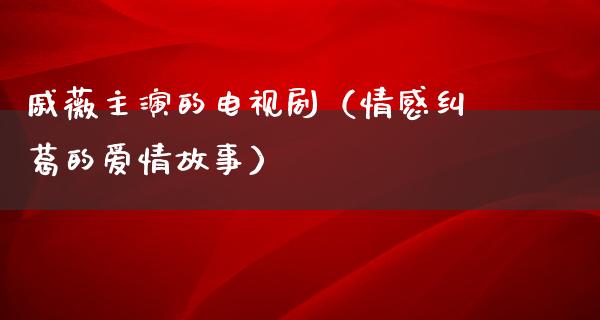 戚薇主演的电视剧（情感纠葛的爱情故事）